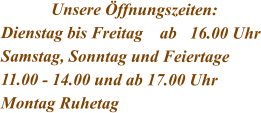 Unsere Öffnungszeiten:
Dienstag bis Freitag ab 16.00 Uhr
Samstag, Sonntag und Feiertage
11.00 - 14.00 und ab 17.00 Uhr
Montag Ruhetag